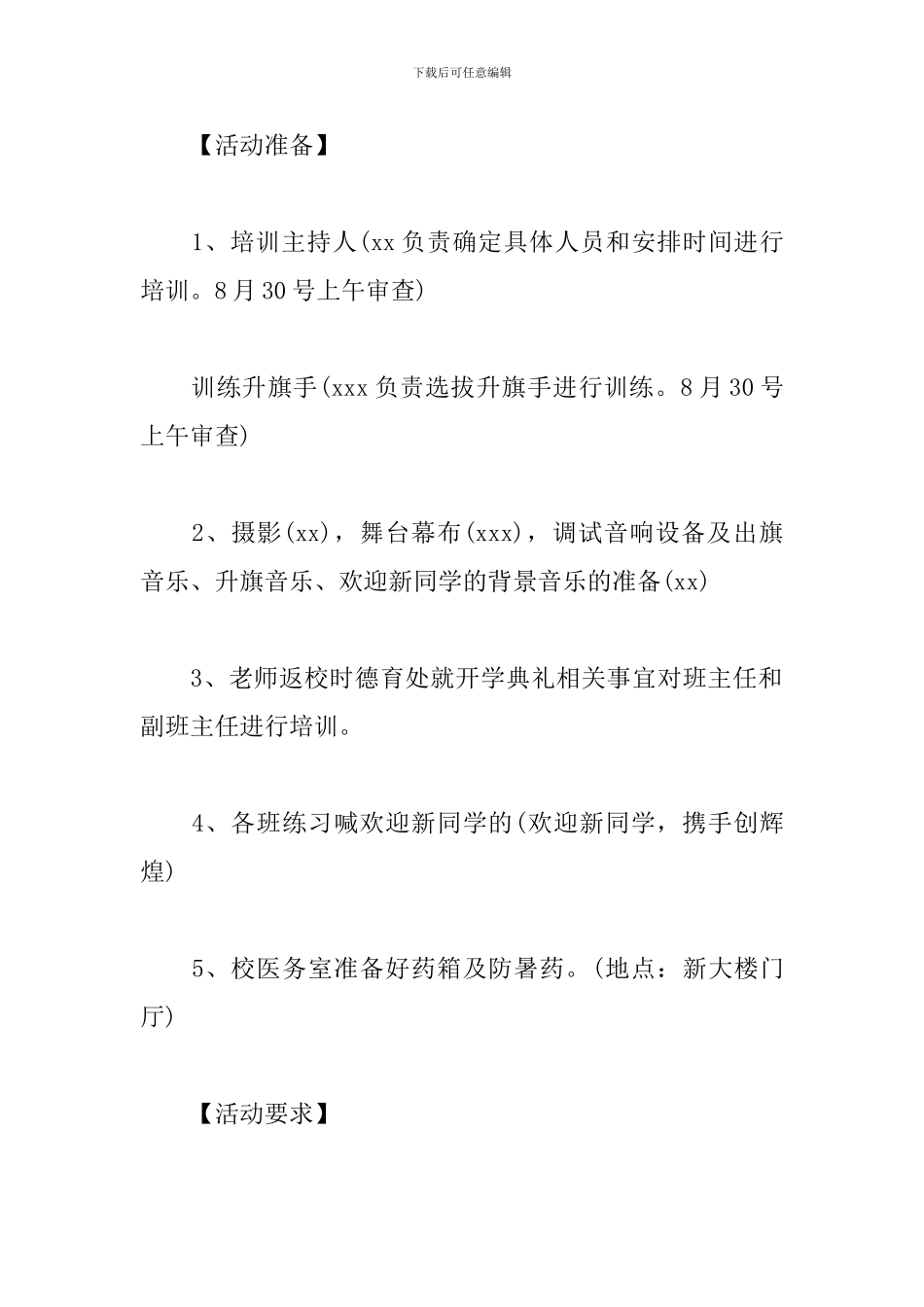 下载后可任意编辑

【活动准备】

1、培训主持人(xx负责确定具体人员和安排时间进行培训。8月30号上午审查)

训练升旗手(xxx负责选拔升旗手进行训练。8月30号上午审查)

2、摄影(xx)，舞台幕布(xxx)，调试音响设备及出旗音乐、升旗音乐、欢迎新同学的背景音乐的准备(xx)

3、老师返校时德育处就开学典礼相关事宜对班主任和副班主任进行培训。

4、各班练习喊欢迎新同学的(欢迎新同学，携手创辉煌)

5、校医务室准备好药箱及防暑药。(地点：新大楼门厅)

【活动要求】